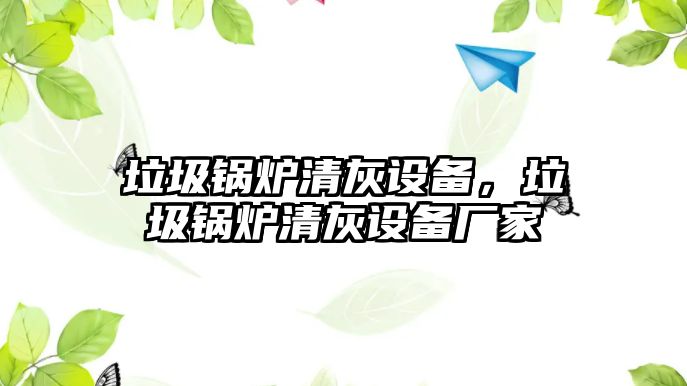 垃圾锅炉清灰设备，垃圾锅炉清灰设备厂家